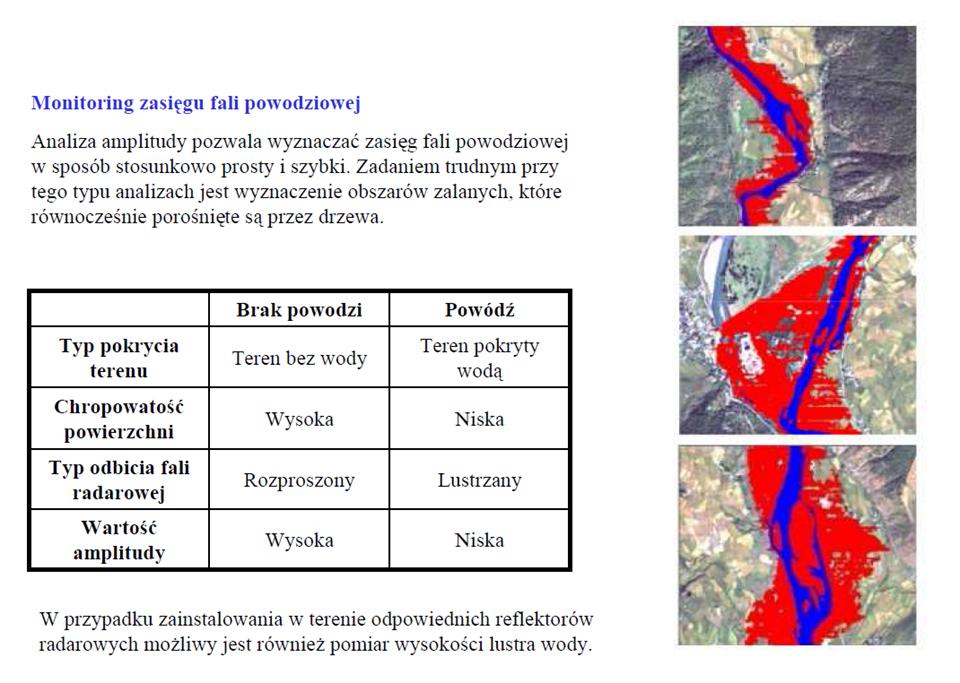 Monitoring zasięgu fali powodziowej

Analiza amplitudy pozwala wyznaczać zasięg fali powodziowej w sposób stosunkowo prosty i szybki. Zadaniem trudnym przy tego typu analizach jest wyznaczenie obszarów zalanych, które równocześnie porośnięte są przez drzewa.

| | Brak powodzi | Powódź |
|---|---|---|
| Typ pokrycia terenu | Teren bez wody | Teren pokryty wodą |
| Chropowatość powierzchni | Wysoka | Niska |
| Typ odbicia fali radarowej | Rozproszony | Lustrzany |
| Wartość amplitudy | Wysoka | Niska |

W przypadku zainstalowania w terenie odpowiednich reflektorów radarowych możliwy jest również pomiar wysokości lustra wody.